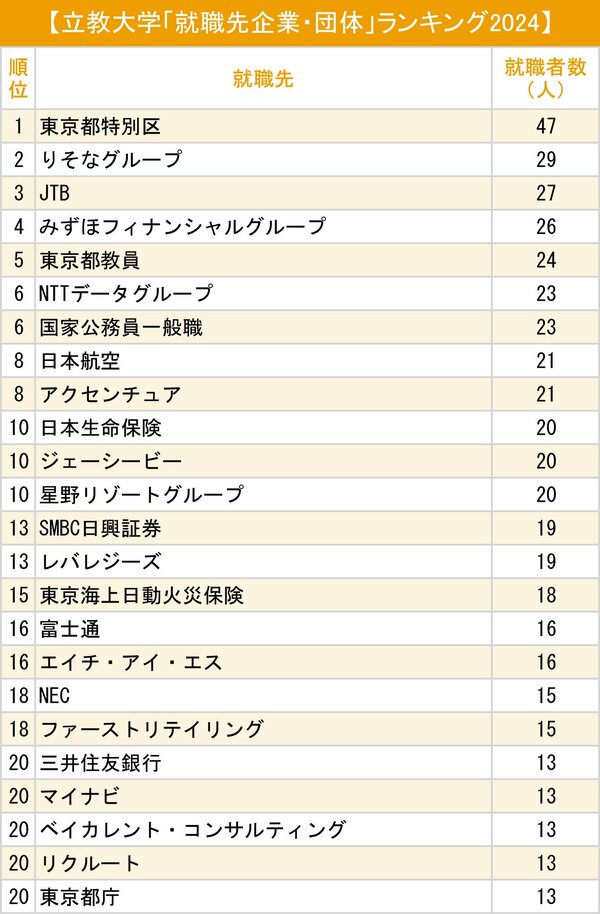 【立教大学「就職先企業・団体」ランキング2024】

| 順位 | 就職先 | 就職者数（人） |
|---|---|---|
| 1 | 東京都特別区 | 47 |
| 2 | りそなグループ | 29 |
| 3 | JTB | 27 |
| 4 | みずほフィナンシャルグループ | 26 |
| 5 | 東京都教員 | 24 |
| 6 | NTTデータグループ | 23 |
| 6 | 国家公務員一般職 | 23 |
| 8 | 日本航空 | 21 |
| 8 | アクセンチュア | 21 |
| 10 | 日本生命保険 | 20 |
| 10 | ジェーシービー | 20 |
| 10 | 星野リゾートグループ | 20 |
| 13 | SMBC日興証券 | 19 |
| 13 | レバレジーズ | 19 |
| 15 | 東京海上日動火災保険 | 18 |
| 16 | 富士通 | 16 |
| 16 | エイチ・アイ・エス | 16 |
| 18 | NEC | 15 |
| 18 | ファーストリテイリング | 15 |
| 20 | 三井住友銀行 | 13 |
| 20 | マイナビ | 13 |
| 20 | ベイカレント・コンサルティング | 13 |
| 20 | リクルート | 13 |
| 20 | 東京都庁 | 13 |